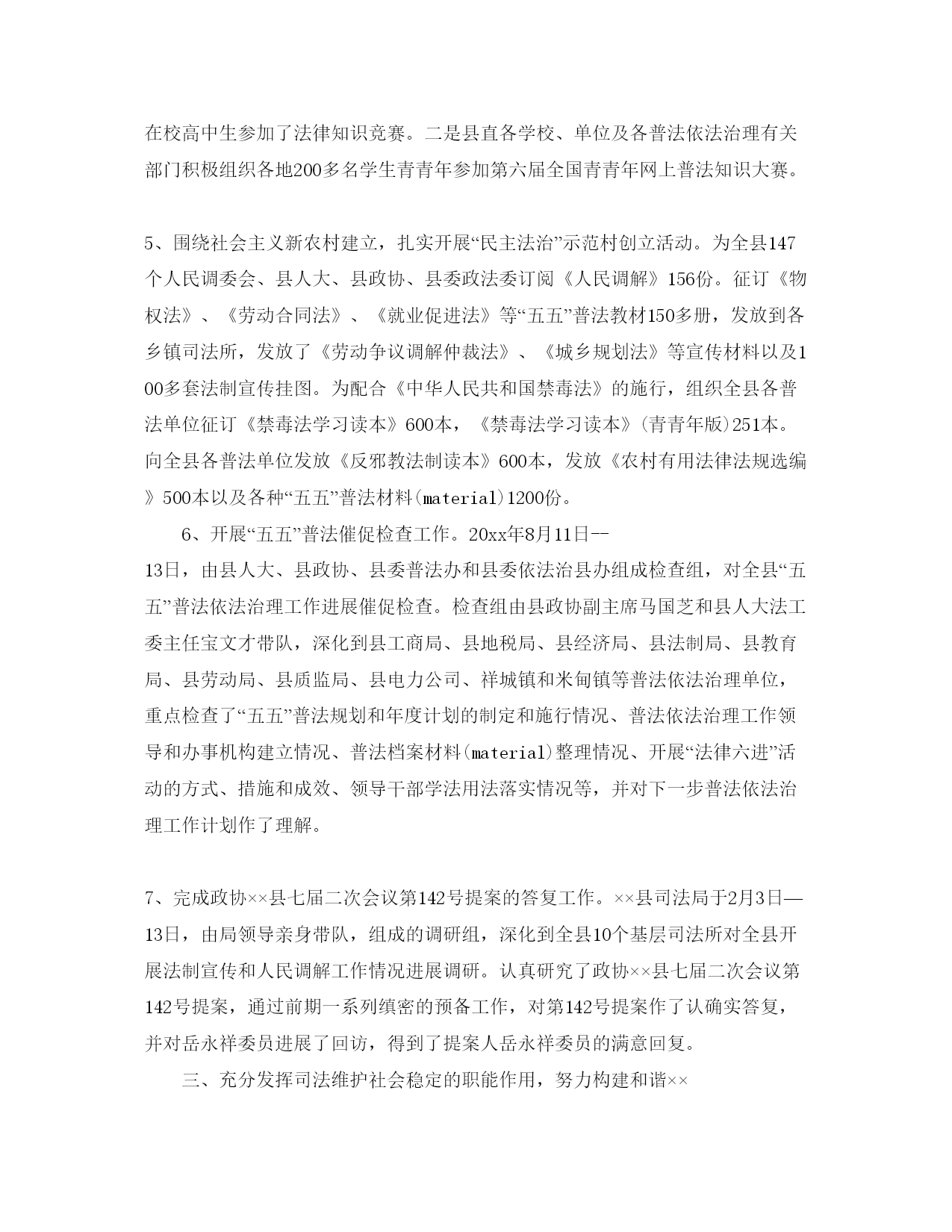 在校高中生参加了法律知识竞赛。二是县直各学校、单位及各普法依法治理有关部门积极组织各地200多名学生青青年参加第六届全国青青年网上普法知识大赛。

5、围绕社会主义新农村建立，扎实开展“民主法治”示范村创立活动。为全县147个人民调委会、县人大、县政协、县委政法委订阅《人民调解》156份。征订《物权法》、《劳动合同法》、《就业促进法》等“五五”普法教材150多册，发放到各乡镇司法所，发放了《劳动争议调解仲裁法》、《城乡规划法》等宣传材料以及100多套法制宣传挂图。为配合《中华人民共和国禁毒法》的施行，组织全县各普法单位征订《禁毒法学习读本》600本，《禁毒法学习读本》(青青年版)251本。向全县各普法单位发放《反邪教法制读本》600本，发放《农村有用法律法规选编》500本以及各种“五五”普法材料(material)1200份。

6、开展“五五”普法催促检查工作。20xx年8月11日--13日，由县人大、县政协、县委普法办和县委依法治县办组成检查组，对全县“五五”普法依法治理工作进展催促检查。检查组由县政协副主席马国芝和县人大法工委主任宝文才带队，深化到县工商局、县地税局、县经济局、县法制局、县教育局、县劳动局、县质监局、县电力公司、祥城镇和米甸镇等普法依法治理单位，重点检查了“五五”普法规划和年度计划的制定和施行情况、普法依法治理工作领导和办事机构建立情况、普法档案材料(material)整理情况、开展“法律六进”活动的方式、措施和成效、领导干部学法用法落实情况等，并对下一步普法依法治理工作计划作了理解。

7、完成政协××县七届二次会议第142号提案的答复工作。××县司法局于2月3日—13日，由局领导亲身带队，组成的调研组，深化到全县10个基层司法所对全县开展法制宣传和人民调解工作情况进展调研。认真研究了政协××县七届二次会议第142号提案，通过前期一系列缜密的预备工作，对第142号提案作了认确实答复，并对岳永祥委员进展了回访，得到了提案人岳永祥委员的满意回复。

三、充分发挥司法维护社会稳定的职能作用，努力构建和谐××